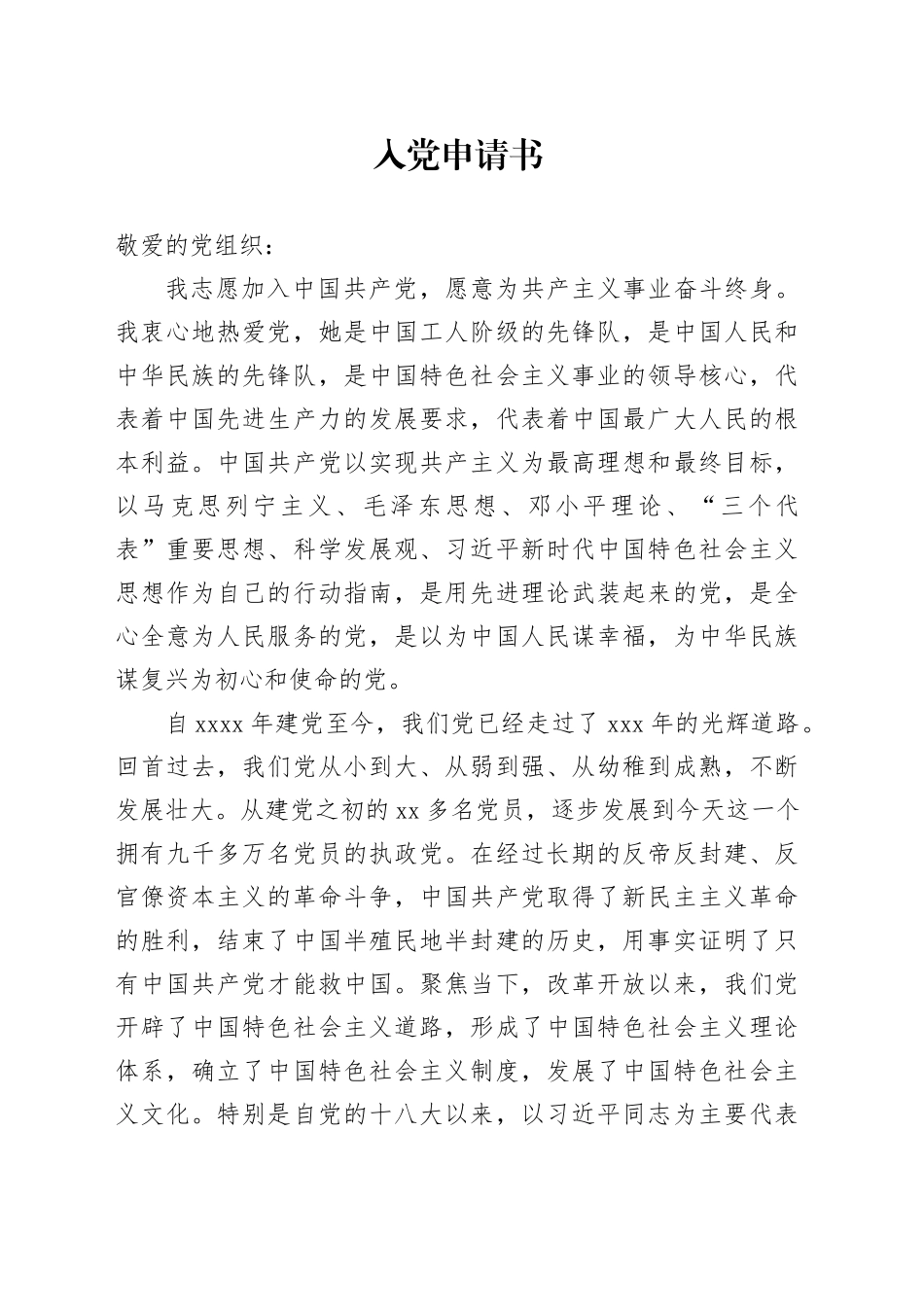 入党申请书

敬爱的党组织：

我志愿加入中国共产党，愿意为共产主义事业奋斗终身。我衷心地热爱党，她是中国工人阶级的先锋队，是中国人民和中华民族的先锋队，是中国特色社会主义事业的领导核心，代表着中国先进生产力的发展要求，代表着中国最广大人民的根本利益。中国共产党以实现共产主义为最高理想和最终目标，以马克思列宁主义、毛泽东思想、邓小平理论、“三个代表”重要思想、科学发展观、习近平新时代中国特色社会主义思想作为自己的行动指南，是用先进理论武装起来的党，是全心全意为人民服务的党，是以为中国人民谋幸福，为中华民族谋复兴为初心和使命的党。

自 xxxx 年建党至今，我们党已经走过了 xxx 年的光辉道路。回首过去，我们党从小到大、从弱到强、从幼稚到成熟，不断发展壮大。从建党之初的 xx 多名党员，逐步发展到今天这一个拥有九千多万名党员的执政党。在经过长期的反帝反封建、反官僚资本主义的革命斗争，中国共产党取得了新民主主义革命的胜利，结束了中国半殖民地半封建的历史，用事实证明了只有中国共产党才能救中国。聚焦当下，改革开放以来，我们党开辟了中国特色社会主义道路，形成了中国特色社会主义理论体系，确立了中国特色社会主义制度，发展了中国特色社会主义文化。特别是自党的十八大以来，以习近平同志为主要代表